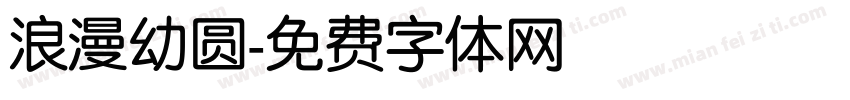 浪漫幼圆-免费字体网

www.mian fei zi ti.com